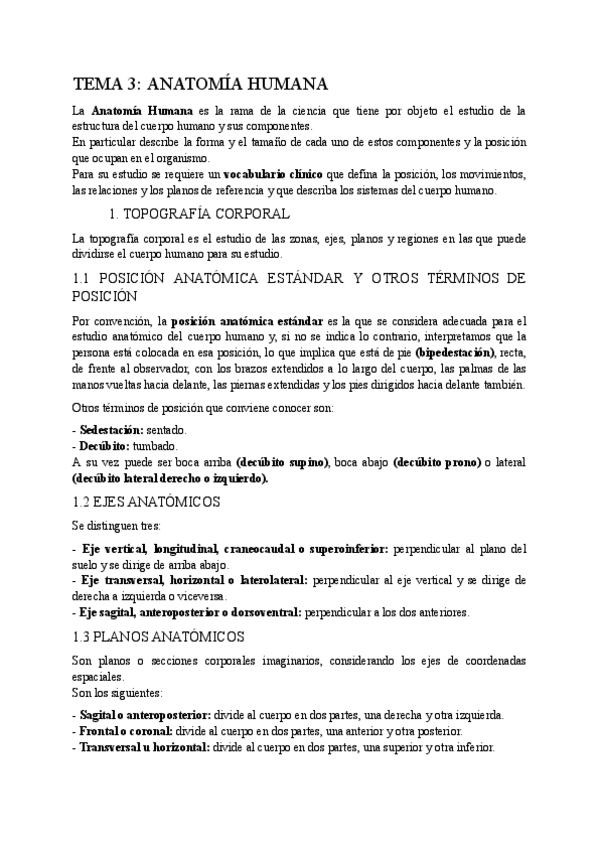 TEMA 3: ANATOMÍA HUMANA

La Anatomía Humana es la rama de la ciencia que tiene por objeto el estudio de la estructura del cuerpo humano y sus componentes.
En particular describe la forma y el tamaño de cada uno de estos componentes y la posición que ocupan en el organismo.
Para su estudio se requiere un vocabulario clínico que defina la posición, los movimientos, las relaciones y los planos de referencia y que describa los sistemas del cuerpo humano.

1. TOPOGRAFÍA CORPORAL

La topografía corporal es el estudio de las zonas, ejes, planos y regiones en las que puede dividirse el cuerpo humano para su estudio.

1.1 POSICIÓN ANATÓMICA ESTÁNDAR Y OTROS TÉRMINOS DE POSICIÓN

Por convención, la posición anatómica estándar es la que se considera adecuada para el estudio anatómico del cuerpo humano y, si no se indica lo contrario, interpretamos que la persona está colocada en esa posición, lo que implica que está de pie (bipedestación), recta, de frente al observador, con los brazos extendidos a lo largo del cuerpo, las palmas de las manos vueltas hacia delante, las piernas extendidas y los pies dirigidos hacia delante también.

Otros términos de posición que conviene conocer son:

- Sedestación: sentado.
- Decúbito: tumbado.
A su vez puede ser boca arriba (decúbito supino), boca abajo (decúbito prono) o lateral (decúbito lateral derecho o izquierdo).

1.2 EJES ANATÓMICOS

Se distinguen tres:

- Eje vertical, longitudinal, craneocaudal o superoinferior: perpendicular al plano del suelo y se dirige de arriba abajo.
- Eje transversal, horizontal o laterolateral: perpendicular al eje vertical y se dirige de derecha a izquierda o viceversa.
- Eje sagital, anteroposterior o dorsoventral: perpendicular a los dos anteriores.

1.3 PLANOS ANATÓMICOS

Son planos o secciones corporales imaginarios, considerando los ejes de coordenadas espaciales.
Son los siguientes:

- Sagital o anteroposterior: divide al cuerpo en dos partes, una derecha y otra izquierda.
- Frontal o coronal: divide al cuerpo en dos partes, una anterior y otra posterior.
- Transversal u horizontal: divide al cuerpo en dos partes, una superior y otra inferior.